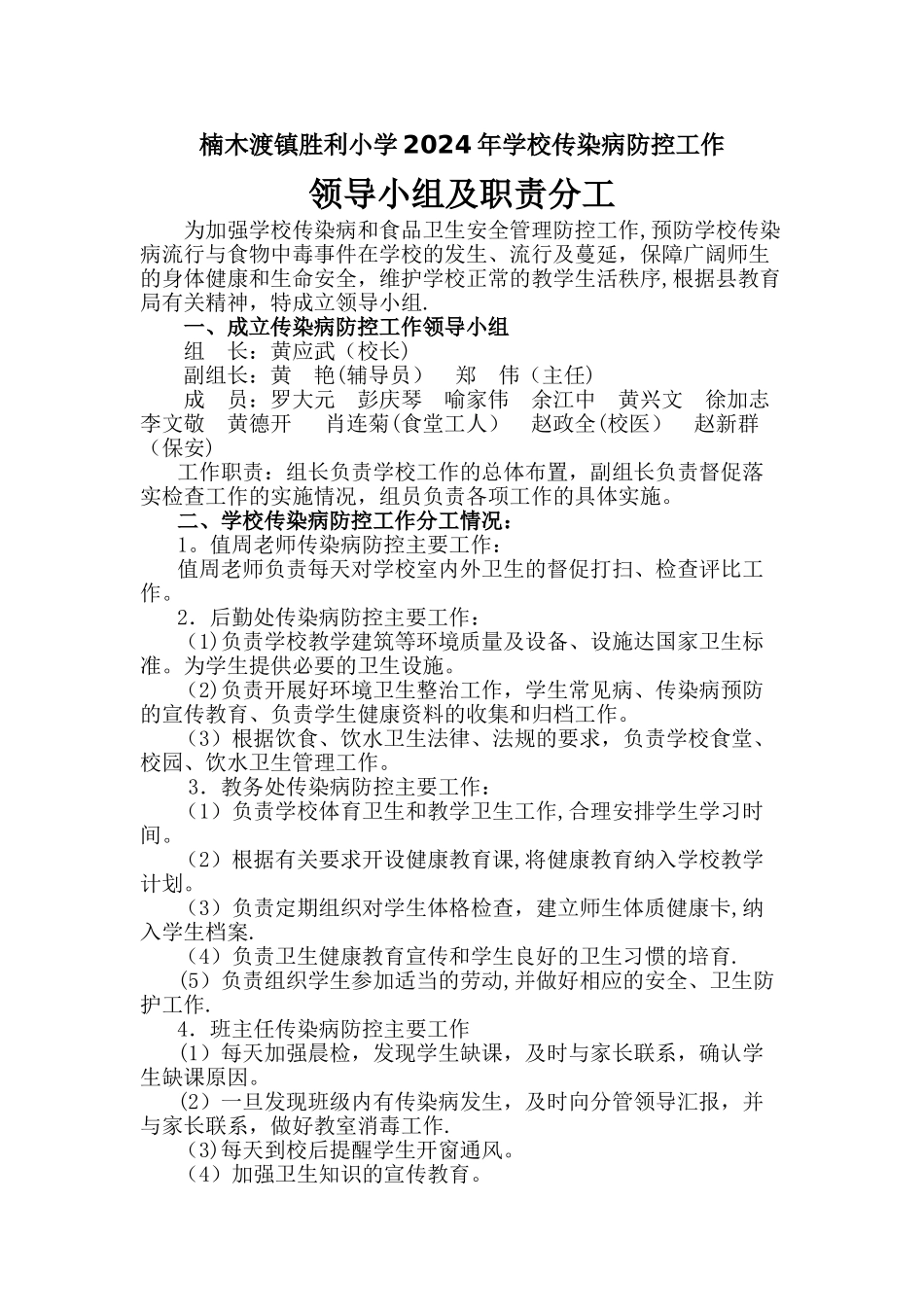 楠木渡镇胜利小学2024年学校传染病防控工作

领导小组及职责分工

为加强学校传染病和食品卫生安全管理防控工作,预防学校传染病流行与食物中毒事件在学校的发生、流行及蔓延，保障广阔师生的身体健康和生命安全，维护学校正常的教学生活秩序,根据县教育局有关精神，特成立领导小组.

一、成立传染病防控工作领导小组

组　长：黄应武（校长）

副组长：黄　艳(辅导员）　郑　伟（主任）

成　员：罗大元　彭庆琴　喻家伟　余江中　黄兴文　徐加志　李文敬　黄德开　肖连菊(食堂工人）　赵政全(校医）　赵新群（保安)

工作职责：组长负责学校工作的总体布置，副组长负责督促落实检查工作的实施情况，组员负责各项工作的具体实施。

二、学校传染病防控工作分工情况：

1。值周老师传染病防控主要工作：

值周老师负责每天对学校室内外卫生的督促打扫、检查评比工作。

2．后勤处传染病防控主要工作：

(1)负责学校教学建筑等环境质量及设备、设施达国家卫生标准。为学生提供必要的卫生设施。

(2)负责开展好环境卫生整治工作，学生常见病、传染病预防的宣传教育、负责学生健康资料的收集和归档工作。

（3）根据饮食、饮水卫生法律、法规的要求，负责学校食堂、校园、饮水卫生管理工作。

3．教务处传染病防控主要工作：

（1）负责学校体育卫生和教学卫生工作,合理安排学生学习时间。

（2）根据有关要求开设健康教育课,将健康教育纳入学校教学计划。

（3）负责定期组织对学生体格检查，建立师生体质健康卡,纳入学生档案.

（4）负责卫生健康教育宣传和学生良好的卫生习惯的培育.

(5）负责组织学生参加适当的劳动,并做好相应的安全、卫生防护工作.

4．班主任传染病防控主要工作

(1）每天加强晨检，发现学生缺课，及时与家长联系，确认学生缺课原因。

(2）一旦发现班级内有传染病发生，及时向分管领导汇报，并与家长联系，做好教室消毒工作.

(3)每天到校后提醒学生开窗通风。

（4）加强卫生知识的宣传教育。